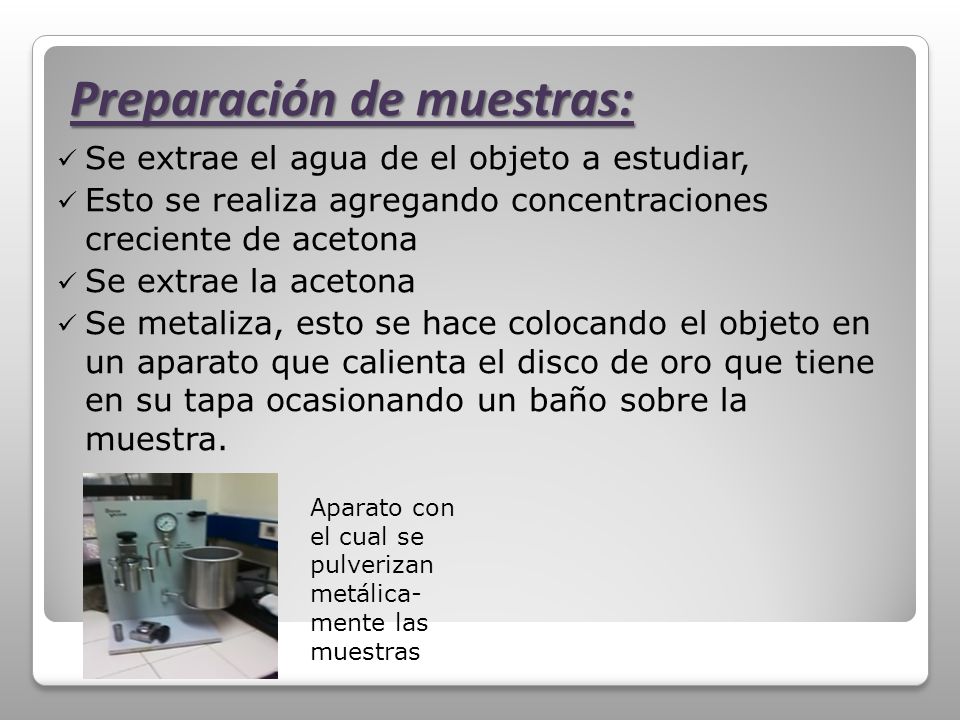 Preparación de muestras:

✓ Se extrae el agua de el objeto a estudiar,
✓ Esto se realiza agregando concentraciones creciente de acetona
✓ Se extrae la acetona
✓ Se metaliza, esto se hace colocando el objeto en un aparato que calienta el disco de oro que tiene en su tapa ocasionando un baño sobre la muestra.

Aparato con el cual se pulverizan metálicamente las muestras